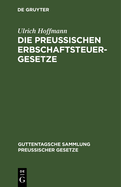 DE GRUYTER

Ulrich Hoffmann

DIE PREUSSISCHEN ERBSCHAFTSTEUER-GESETZE

GUTTENTAGSCHE SAMMLUNG PREUSSISCHER GESETZE

DE G